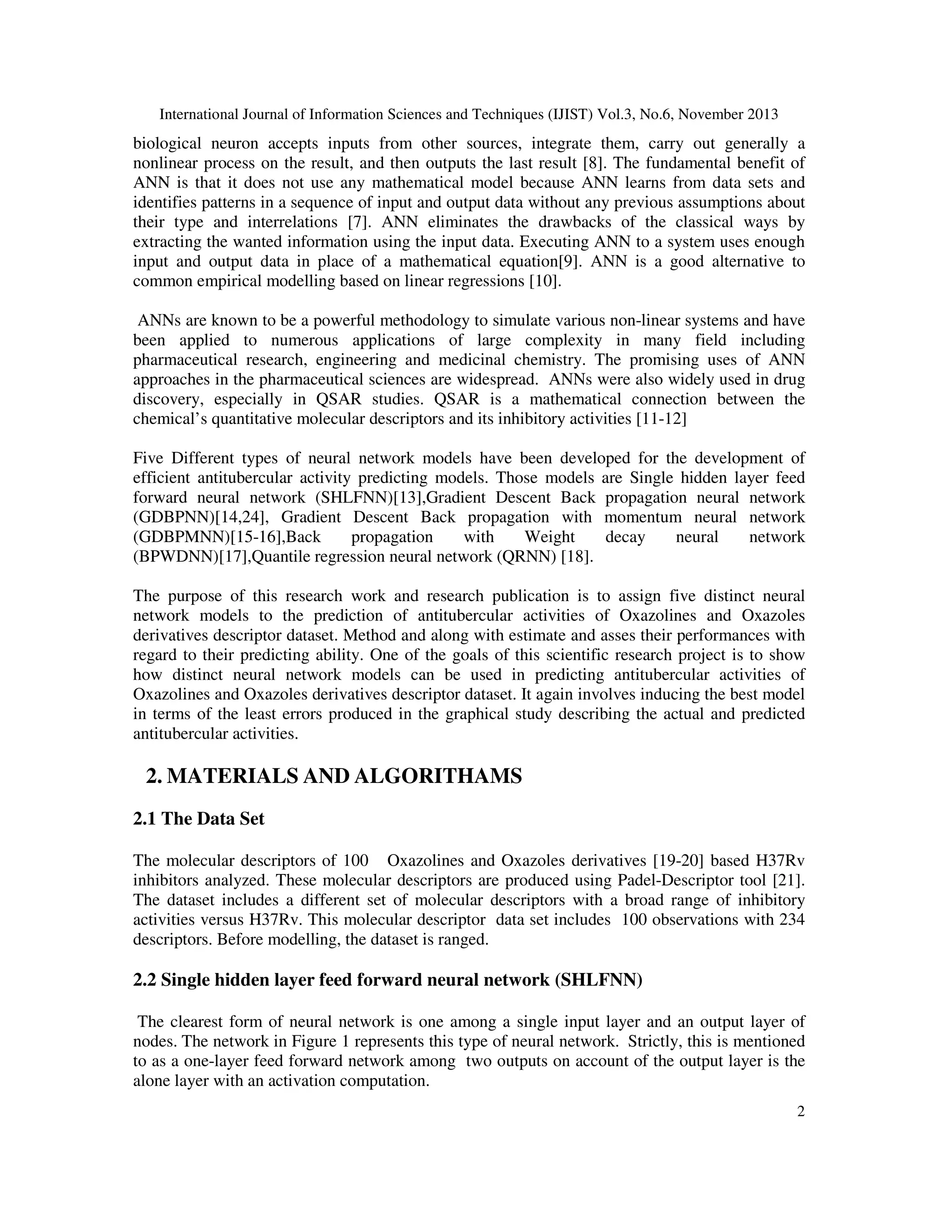 International Journal of Information Sciences and Techniques (IJIST) Vol.3, No.6, November 2013

biological neuron accepts inputs from other sources, integrate them, carry out generally a nonlinear process on the result, and then outputs the last result [8]. The fundamental benefit of ANN is that it does not use any mathematical model because ANN learns from data sets and identifies patterns in a sequence of input and output data without any previous assumptions about their type and interrelations [7]. ANN eliminates the drawbacks of the classical ways by extracting the wanted information using the input data. Executing ANN to a system uses enough input and output data in place of a mathematical equation[9]. ANN is a good alternative to common empirical modelling based on linear regressions [10].

ANNs are known to be a powerful methodology to simulate various non-linear systems and have been applied to numerous applications of large complexity in many field including pharmaceutical research, engineering and medicinal chemistry. The promising uses of ANN approaches in the pharmaceutical sciences are widespread. ANNs were also widely used in drug discovery, especially in QSAR studies. QSAR is a mathematical connection between the chemical's quantitative molecular descriptors and its inhibitory activities [11-12]

Five Different types of neural network models have been developed for the development of efficient antitubercular activity predicting models. Those models are Single hidden layer feed forward neural network (SHLFNN)[13],Gradient Descent Back propagation neural network (GDBPNN)[14,24], Gradient Descent Back propagation with momentum neural network (GDBPMNN)[15-16],Back propagation with Weight decay neural network (BPWDNN)[17],Quantile regression neural network (QRNN) [18].

The purpose of this research work and research publication is to assign five distinct neural network models to the prediction of antitubercular activities of Oxazolines and Oxazoles derivatives descriptor dataset. Method and along with estimate and asses their performances with regard to their predicting ability. One of the goals of this scientific research project is to show how distinct neural network models can be used in predicting antitubercular activities of Oxazolines and Oxazoles derivatives descriptor dataset. It again involves inducing the best model in terms of the least errors produced in the graphical study describing the actual and predicted antitubercular activities.

2. MATERIALS AND ALGORITHAMS

2.1 The Data Set

The molecular descriptors of 100 Oxazolines and Oxazoles derivatives [19-20] based H37Rv inhibitors analyzed. These molecular descriptors are produced using Padel-Descriptor tool [21]. The dataset includes a different set of molecular descriptors with a broad range of inhibitory activities versus H37Rv. This molecular descriptor data set includes 100 observations with 234 descriptors. Before modelling, the dataset is ranged.

2.2 Single hidden layer feed forward neural network (SHLFNN)

The clearest form of neural network is one among a single input layer and an output layer of nodes. The network in Figure 1 represents this type of neural network. Strictly, this is mentioned to as a one-layer feed forward network among two outputs on account of the output layer is the alone layer with an activation computation.

2